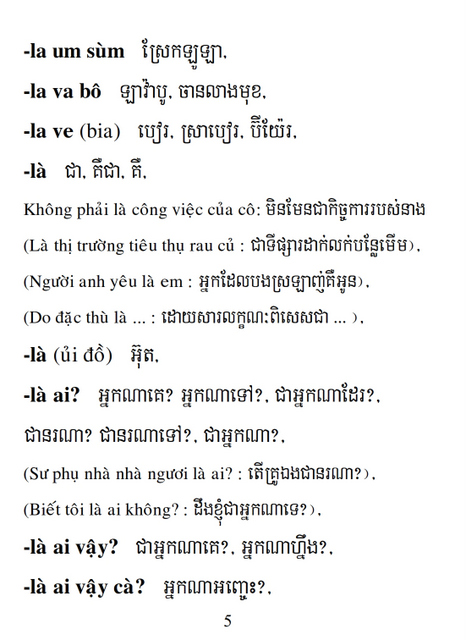 -la um sùm ស្រែកឡូឡា,

-la va bô ឡាវ៉ាបូ, ចានលាងមុខ,

-la ve (bia) បៀរ, ស្រាបៀរ, ប៊ីយ៉ែរ,

-là ជា, គឺជា, គឺ,

Không phải là công việc của cô: មិនមែនជាកិច្ចការរបស់នាង

(Là thị trường tiêu thụ rau củ : ជាទីផ្សារដាក់លក់បន្លែមើម),

(Người anh yêu là em : អ្នកដែលបងស្រឡាញ់គឺអូន),

(Do đặc thù là ... : ដោយសារលក្ខណៈពិសេសជា ... ),

-là (ủi đồ) អ៊ុត,

-là ai? អ្នកណាគេ? អ្នកណាទៅ?, ជាអ្នកណាដែរ?, ជានរណា? ជានរណាទៅ?, ជាអ្នកណា?,

(Sư phụ nhà nhà ngươi là ai? : តើគ្រូឯងជានរណា?),

(Biết tôi là ai không? : ដឹងខ្ញុំជាអ្នកណាទេ?),

-là ai vậy? ជាអ្នកណាគេ?, អ្នកណាហ្នឹង?,

-là ai vậy cà? អ្នកណាអញ្ចេះ?,

5